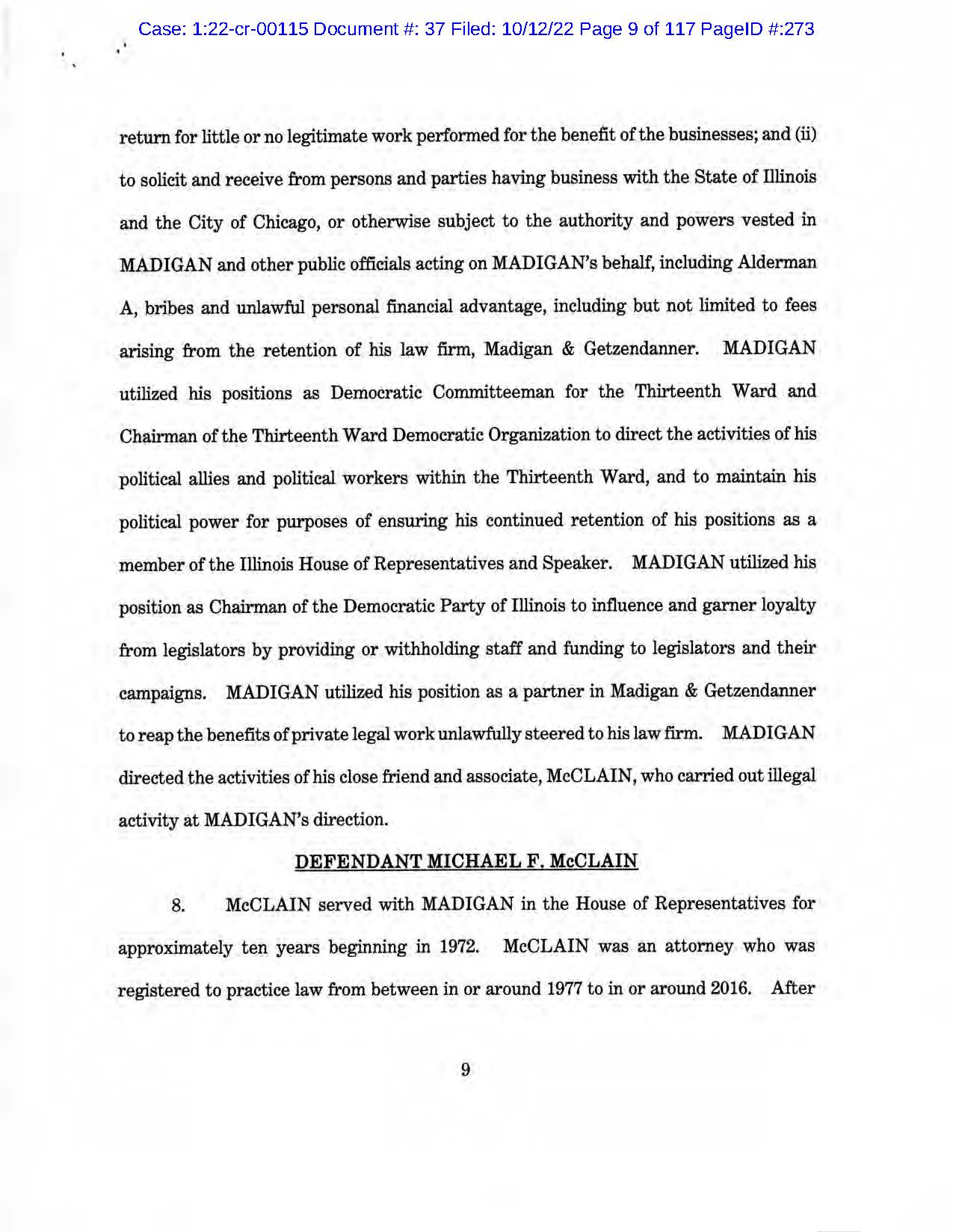 Case: 1:22-cr-00115 Document #: 37 Filed: 10/12/22 Page 9 of 117 PageID #:273

return for little or no legitimate work performed for the benefit of the businesses; and (ii) to solicit and receive from persons and parties having business with the State of Illinois and the City of Chicago, or otherwise subject to the authority and powers vested in MADIGAN and other public officials acting on MADIGAN's behalf, including Alderman A, bribes and unlawful personal financial advantage, including but not limited to fees arising from the retention of his law firm, Madigan & Getzendanner. MADIGAN utilized his positions as Democratic Committeeman for the Thirteenth Ward and Chairman of the Thirteenth Ward Democratic Organization to direct the activities of his political allies and political workers within the Thirteenth Ward, and to maintain his political power for purposes of ensuring his continued retention of his positions as a member of the Illinois House of Representatives and Speaker. MADIGAN utilized his position as Chairman of the Democratic Party of Illinois to influence and garner loyalty from legislators by providing or withholding staff and funding to legislators and their campaigns. MADIGAN utilized his position as a partner in Madigan & Getzendanner to reap the benefits of private legal work unlawfully steered to his law firm. MADIGAN directed the activities of his close friend and associate, McCLAIN, who carried out illegal activity at MADIGAN's direction.

DEFENDANT MICHAEL F. McCLAIN

8. McCLAIN served with MADIGAN in the House of Representatives for approximately ten years beginning in 1972. McCLAIN was an attorney who was registered to practice law from between in or around 1977 to in or around 2016. After

9